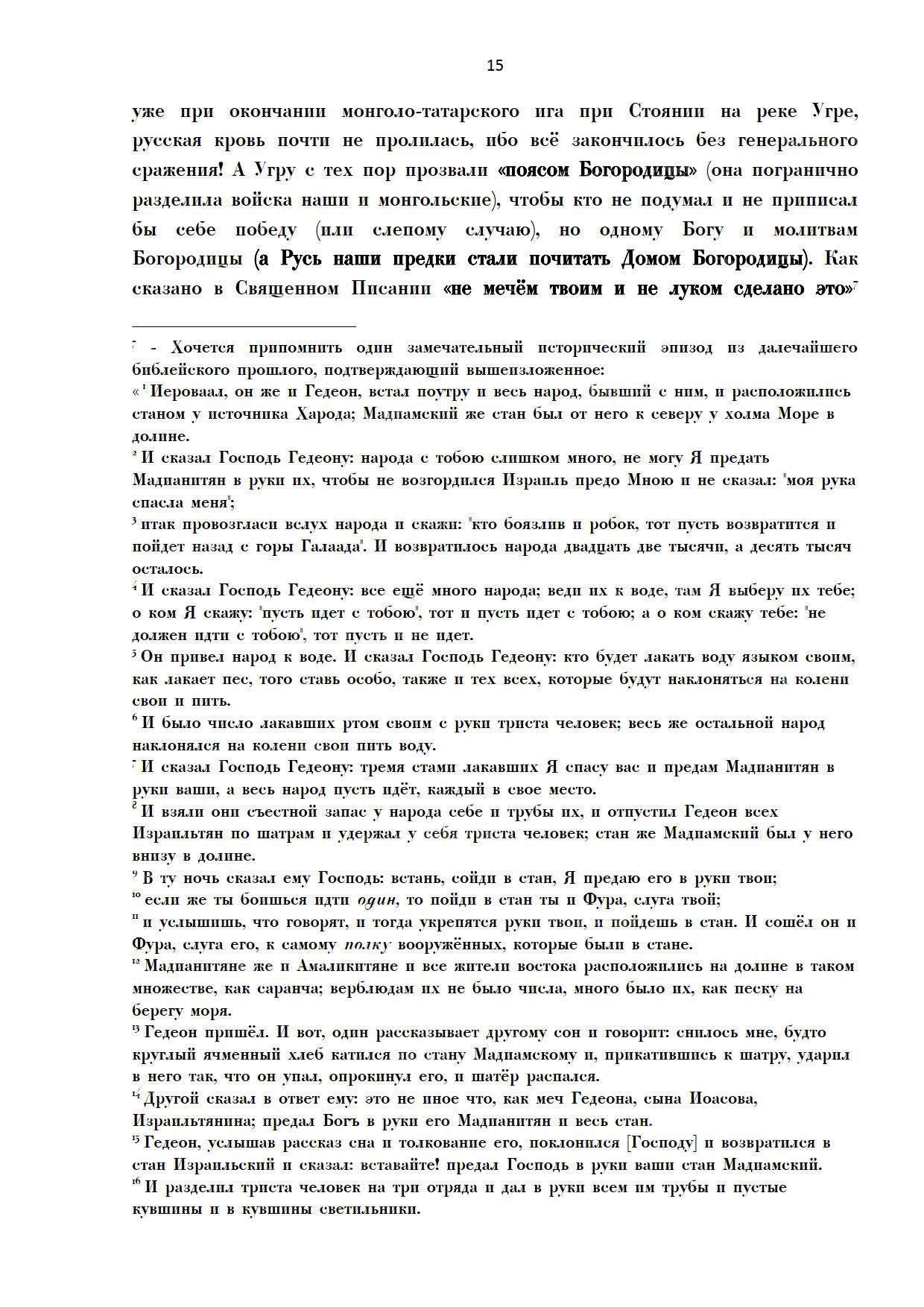 15

уже при окончании монголо-татарского ига при Стоянии на реке Угре, русская кровь почти не пролилась, ибо всё закончилось без генерального сражения! А Угру с тех пор прозвали «поясом Богородицы» (она погранично разделила войска наши и монгольские), чтобы кто не подумал и не приписал бы себе победу (или слепому случаю), но одному Богу и молитвам Богородицы (а Русь наши предки стали почитать Домом Богородицы). Как сказано в Священном Писании «не мечём твоим и не луком сделано это»$^7$

$^7$ - Хочется припомнить один замечательный исторический эпизод из далечайшего библейского прошлого, подтверждающий вышеизложенное:

«$^1$ Иероваал, он же и Гедеон, встал поутру и весь народ, бывший с ним, и расположились станом у источника Харода; Мадиамский же стан был от него к северу у холма Море в долине.

$^2$ И сказал Господь Гедеону: народа с тобою слишком много, не могу Я предать Мадианитян в руки их, чтобы не возгордился Израиль предо Мною и не сказал: "моя рука спасла меня";

$^3$ итак провозгласи вслух народа и скажи: "кто боязлив и робок, тот пусть возвратится и пойдет назад с горы Галаада". И возвратилось народа двадцать две тысячи, а десять тысяч осталось.

$^4$ И сказал Господь Гедеону: все ещё много народа; веди их к воде, там Я выберу их тебе; о ком Я скажу: "пусть идет с тобою", тот и пусть идет с тобою; а о ком скажу тебе: "не должен идти с тобою", тот пусть и не идет.

$^5$ Он привел народ к воде. И сказал Господь Гедеону: кто будет лакать воду языком своим, как лакает пес, того ставь особо, также и тех всех, которые будут наклоняться на колени свои и пить.

$^6$ И было число лакавших ртом своим с руки триста человек; весь же остальной народ наклонялся на колени свои пить воду.

$^7$ И сказал Господь Гедеону: тремя стами лакавших Я спасу вас и предам Мадианитян в руки ваши, а весь народ пусть идёт, каждый в свое место.

$^8$ И взяли они съестной запас у народа себе и трубы их, и отпустил Гедеон всех Израильтян по шатрам и удержал у себя триста человек; стан же Мадиамский был у него внизу в долине.

$^9$ В ту ночь сказал ему Господь: встань, сойди в стан, Я предаю его в руки твои;

$^{10}$ если же ты боишься идти один, то пойди в стан ты и Фура, слуга твой;

$^{11}$ и услышишь, что говорят, и тогда укрепятся руки твои, и пойдешь в стан. И сошёл он и Фура, слуга его, к самому полку вооружённых, которые были в стане.

$^{12}$ Мадианитяне же и Амаликитяне и все жители востока расположились на долине в таком множестве, как саранча; верблюдам их не было числа, много было их, как песку на берегу моря.

$^{13}$ Гедеон пришёл. И вот, один рассказывает другому сон и говорит: снилось мне, будто круглый ячменный хлеб катился по стану Мадиамскому и, прикатившись к шатру, ударил в него так, что он упал, опрокинул его, и шатёр распался.

$^{14}$ Другой сказал в ответ ему: это не иное что, как меч Гедеона, сына Иоасова, Израильтянина; предал Богъ в руки его Мадианитян и весь стан.

$^{15}$ Гедеон, услышав рассказ сна и толкование его, поклонился [Господу] и возвратился в стан Израильский и сказал: вставайте! предал Господь в руки ваши стан Мадиамский.

$^{16}$ И разделил триста человек на три отряда и дал в руки всем им трубы и пустые кувшины и в кувшины светильники.